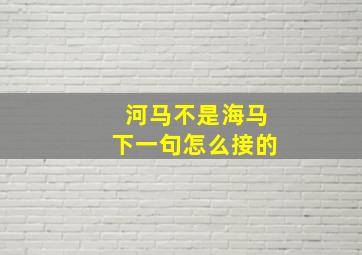 河马不是海马
下一句怎么接的